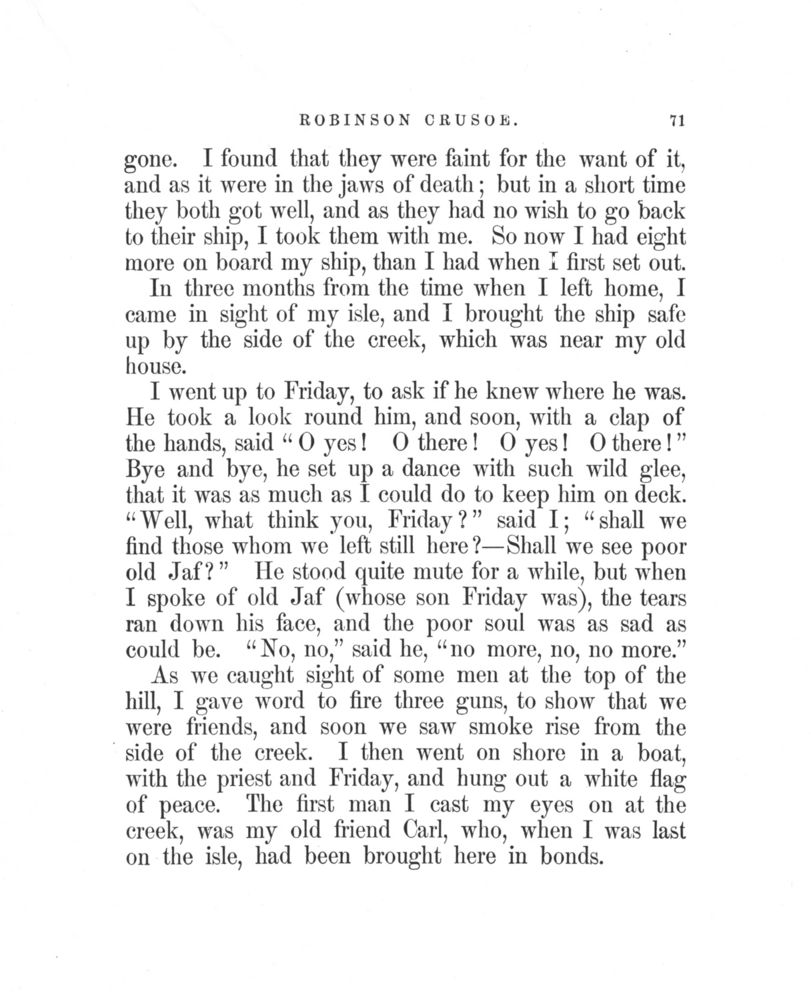 ROBINSON CRUSOE. 71

gone. I found that they were faint for the want of it, and as it were in the jaws of death; but in a short time they both got well, and as they had no wish to go back to their ship, I took them with me. So now I had eight more on board my ship, than I had when I first set out.

In three months from the time when I left home, I came in sight of my isle, and I brought the ship safe up by the side of the creek, which was near my old house.

I went up to Friday, to ask if he knew where he was. He took a look round him, and soon, with a clap of the hands, said "O yes! O there! O yes! O there!" Bye and bye, he set up a dance with such wild glee, that it was as much as I could do to keep him on deck. "Well, what think you, Friday?" said I; "shall we find those whom we left still here?—Shall we see poor old Jaf?" He stood quite mute for a while, but when I spoke of old Jaf (whose son Friday was), the tears ran down his face, and the poor soul was as sad as could be. "No, no," said he, "no more, no, no more."

As we caught sight of some men at the top of the hill, I gave word to fire three guns, to show that we were friends, and soon we saw smoke rise from the side of the creek. I then went on shore in a boat, with the priest and Friday, and hung out a white flag of peace. The first man I cast my eyes on at the creek, was my old friend Carl, who, when I was last on the isle, had been brought here in bonds.